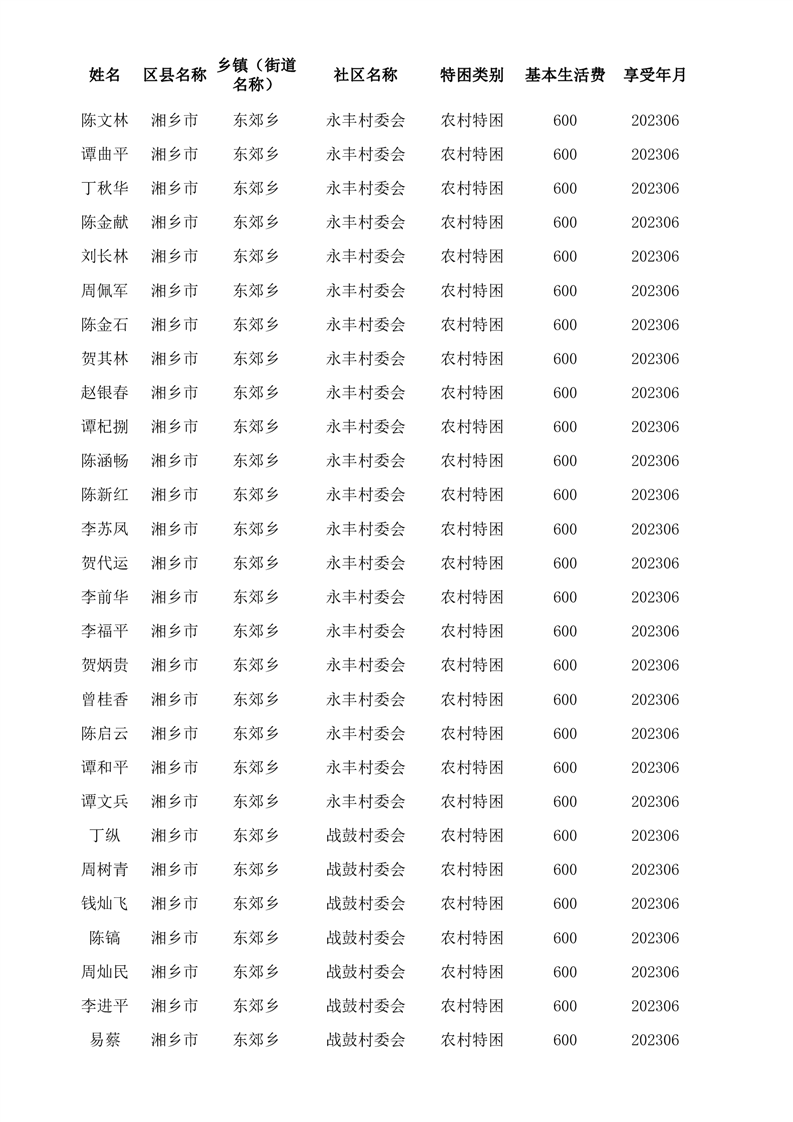 | 姓名 | 区县名称 | 乡镇（街道名称） | 社区名称 | 特困类别 | 基本生活费 | 享受年月 |
|---|---|---|---|---|---|---|
| 陈文林 | 湘乡市 | 东郊乡 | 永丰村委会 | 农村特困 | 600 | 202306 |
| 谭曲平 | 湘乡市 | 东郊乡 | 永丰村委会 | 农村特困 | 600 | 202306 |
| 丁秋华 | 湘乡市 | 东郊乡 | 永丰村委会 | 农村特困 | 600 | 202306 |
| 陈金献 | 湘乡市 | 东郊乡 | 永丰村委会 | 农村特困 | 600 | 202306 |
| 刘长林 | 湘乡市 | 东郊乡 | 永丰村委会 | 农村特困 | 600 | 202306 |
| 周佩军 | 湘乡市 | 东郊乡 | 永丰村委会 | 农村特困 | 600 | 202306 |
| 陈金石 | 湘乡市 | 东郊乡 | 永丰村委会 | 农村特困 | 600 | 202306 |
| 贺其林 | 湘乡市 | 东郊乡 | 永丰村委会 | 农村特困 | 600 | 202306 |
| 赵银春 | 湘乡市 | 东郊乡 | 永丰村委会 | 农村特困 | 600 | 202306 |
| 谭杞捌 | 湘乡市 | 东郊乡 | 永丰村委会 | 农村特困 | 600 | 202306 |
| 陈涵畅 | 湘乡市 | 东郊乡 | 永丰村委会 | 农村特困 | 600 | 202306 |
| 陈新红 | 湘乡市 | 东郊乡 | 永丰村委会 | 农村特困 | 600 | 202306 |
| 李苏凤 | 湘乡市 | 东郊乡 | 永丰村委会 | 农村特困 | 600 | 202306 |
| 贺代运 | 湘乡市 | 东郊乡 | 永丰村委会 | 农村特困 | 600 | 202306 |
| 李前华 | 湘乡市 | 东郊乡 | 永丰村委会 | 农村特困 | 600 | 202306 |
| 李福平 | 湘乡市 | 东郊乡 | 永丰村委会 | 农村特困 | 600 | 202306 |
| 贺炳贵 | 湘乡市 | 东郊乡 | 永丰村委会 | 农村特困 | 600 | 202306 |
| 曾桂香 | 湘乡市 | 东郊乡 | 永丰村委会 | 农村特困 | 600 | 202306 |
| 陈启云 | 湘乡市 | 东郊乡 | 永丰村委会 | 农村特困 | 600 | 202306 |
| 谭和平 | 湘乡市 | 东郊乡 | 永丰村委会 | 农村特困 | 600 | 202306 |
| 谭文兵 | 湘乡市 | 东郊乡 | 永丰村委会 | 农村特困 | 600 | 202306 |
| 丁纵 | 湘乡市 | 东郊乡 | 战鼓村委会 | 农村特困 | 600 | 202306 |
| 周树青 | 湘乡市 | 东郊乡 | 战鼓村委会 | 农村特困 | 600 | 202306 |
| 钱灿飞 | 湘乡市 | 东郊乡 | 战鼓村委会 | 农村特困 | 600 | 202306 |
| 陈镐 | 湘乡市 | 东郊乡 | 战鼓村委会 | 农村特困 | 600 | 202306 |
| 周灿民 | 湘乡市 | 东郊乡 | 战鼓村委会 | 农村特困 | 600 | 202306 |
| 李进平 | 湘乡市 | 东郊乡 | 战鼓村委会 | 农村特困 | 600 | 202306 |
| 易蔡 | 湘乡市 | 东郊乡 | 战鼓村委会 | 农村特困 | 600 | 202306 |